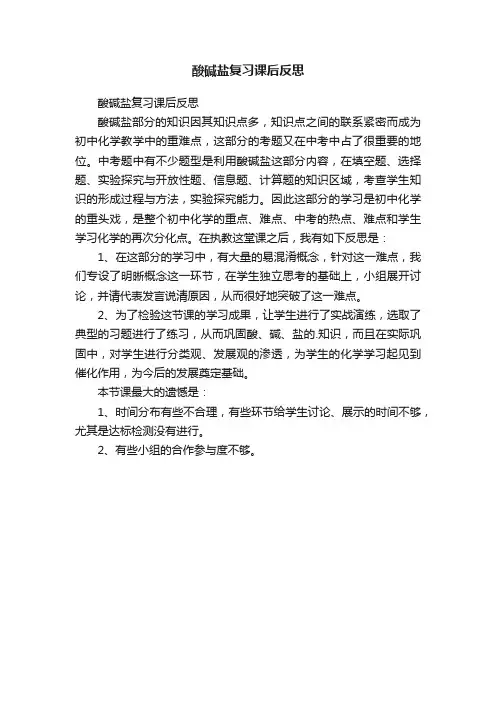 酸碱盐复习课后反思

酸碱盐复习课后反思

酸碱盐部分的知识因其知识点多，知识点之间的联系紧密而成为初中化学教学中的重难点，这部分的考题又在中考中占了很重要的地位。中考题中有不少题型是利用酸碱盐这部分内容，在填空题、选择题、实验探究与开放性题、信息题、计算题的知识区域，考查学生知识的形成过程与方法，实验探究能力。因此这部分的学习是初中化学的重头戏，是整个初中化学的重点、难点、中考的热点、难点和学生学习化学的再次分化点。在执教这堂课之后，我有如下反思是：

1、在这部分的学习中，有大量的易混淆概念，针对这一难点，我们专设了明晰概念这一环节，在学生独立思考的基础上，小组展开讨论，并请代表发言说清原因，从而很好地突破了这一难点。

2、为了检验这节课的学习成果，让学生进行了实战演练，选取了典型的习题进行了练习，从而巩固酸、碱、盐的.知识，而且在实际巩固中，对学生进行分类观、发展观的渗透，为学生的化学学习起见到催化作用，为今后的发展奠定基础。

本节课最大的遗憾是：

1、时间分布有些不合理，有些环节给学生讨论、展示的时间不够，尤其是达标检测没有进行。

2、有些小组的合作参与度不够。